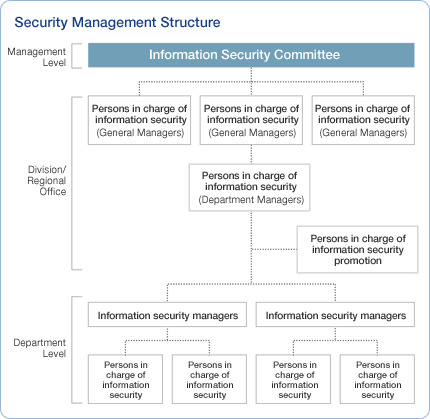 Security Management Structure

Management Level

Information Security Committee

Division/ Regional Office

Persons in charge of information security (General Managers)

Persons in charge of information security (General Managers)

Persons in charge of information security (General Managers)

Persons in charge of information security (Department Managers)

Persons in charge of information security promotion

Department Level

Information security managers

Information security managers

Persons in charge of information security

Persons in charge of information security

Persons in charge of information security

Persons in charge of information security